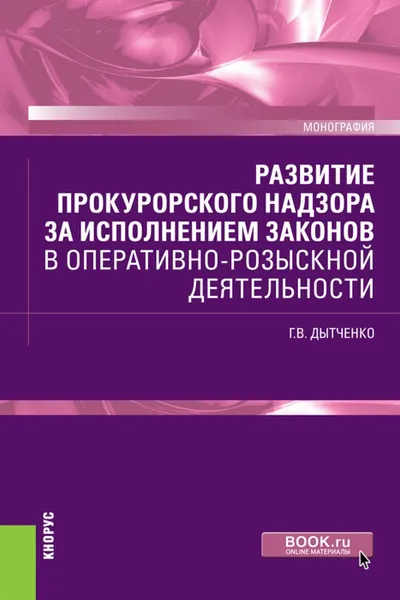 МОНОГРАФИЯ

РАЗВИТИЕ ПРОКУРОРСКОГО НАДЗОРА ЗА ИСПОЛНЕНИЕМ ЗАКОНОВ В ОПЕРАТИВНО-РОЗЫСКНОЙ ДЕЯТЕЛЬНОСТИ

Г.В. ДЫТЧЕНКО

КНОРУС

BOOK.ru
ONLINE МАТЕРИАЛЫ